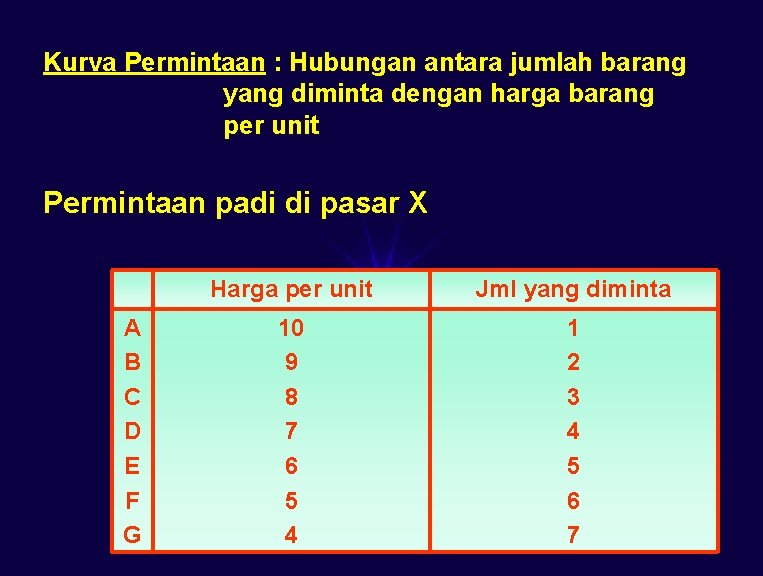 Kurva Permintaan : Hubungan antara jumlah barang yang diminta dengan harga barang per unit

Permintaan padi di pasar X

|  | Harga per unit | Jml yang diminta |
|---|---|---|
| A | 10 | 1 |
| B | 9 | 2 |
| C | 8 | 3 |
| D | 7 | 4 |
| E | 6 | 5 |
| F | 5 | 6 |
| G | 4 | 7 |